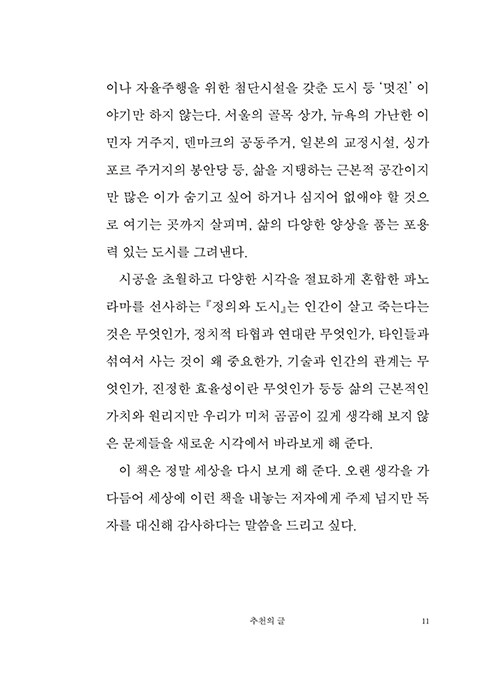 이나 자율주행을 위한 첨단시설을 갖춘 도시 등 '멋진' 이야기만 하지 않는다. 서울의 골목 상가, 뉴욕의 가난한 이민자 거주지, 덴마크의 공동주거, 일본의 교정시설, 싱가포르 주거지의 봉안당 등, 삶을 지탱하는 근본적 공간이지만 많은 이가 숨기고 싶어 하거나 심지어 없애야 할 것으로 여기는 곳까지 살피며, 삶의 다양한 양상을 품는 포용력 있는 도시를 그려낸다.

시공을 초월하고 다양한 시각을 절묘하게 혼합한 파노라마를 선사하는 『정의와 도시』는 인간이 살고 죽는다는 것은 무엇인가, 정치적 타협과 연대란 무엇인가, 타인들과 섞여서 사는 것이 왜 중요한가, 기술과 인간의 관계는 무엇인가, 진정한 효율성이란 무엇인가 등등 삶의 근본적인 가치와 원리지만 우리가 미처 곰곰이 깊게 생각해 보지 않은 문제들을 새로운 시각에서 바라보게 해 준다.

이 책은 정말 세상을 다시 보게 해 준다. 오랜 생각을 가다듬어 세상에 이런 책을 내놓는 저자에게 주제 넘지만 독자를 대신해 감사하다는 말씀을 드리고 싶다.

추천의 글 11